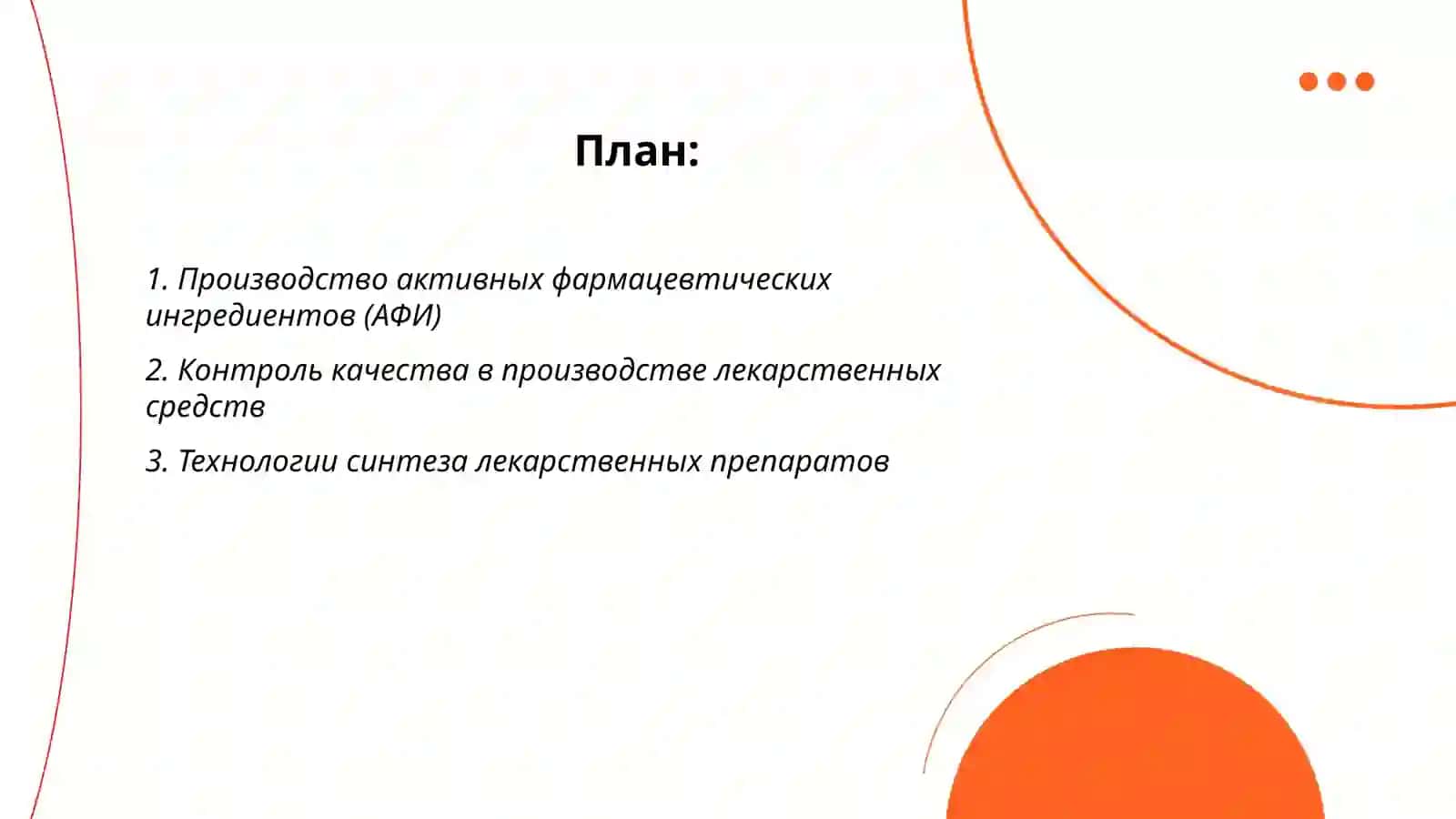 План:

1. Производство активных фармацевтических ингредиентов (АФИ)

2. Контроль качества в производстве лекарственных средств

3. Технологии синтеза лекарственных препаратов